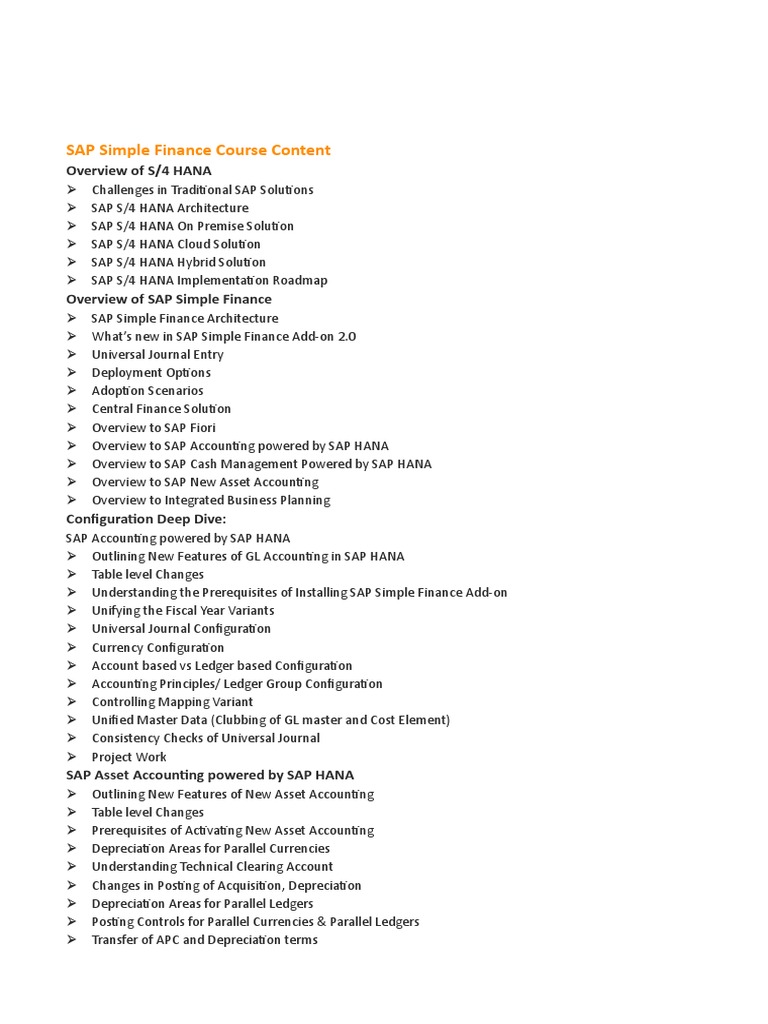 SAP Simple Finance Course Content

Overview of S/4 HANA

➢ Challenges in Traditional SAP Solutions
➢ SAP S/4 HANA Architecture
➢ SAP S/4 HANA On Premise Solution
➢ SAP S/4 HANA Cloud Solution
➢ SAP S/4 HANA Hybrid Solution
➢ SAP S/4 HANA Implementation Roadmap

Overview of SAP Simple Finance

➢ SAP Simple Finance Architecture
➢ What's new in SAP Simple Finance Add-on 2.0
➢ Universal Journal Entry
➢ Deployment Options
➢ Adoption Scenarios
➢ Central Finance Solution
➢ Overview to SAP Fiori
➢ Overview to SAP Accounting powered by SAP HANA
➢ Overview to SAP Cash Management Powered by SAP HANA
➢ Overview to SAP New Asset Accounting
➢ Overview to Integrated Business Planning

Configuration Deep Dive:

SAP Accounting powered by SAP HANA

➢ Outlining New Features of GL Accounting in SAP HANA
➢ Table level Changes
➢ Understanding the Prerequisites of Installing SAP Simple Finance Add-on
➢ Unifying the Fiscal Year Variants
➢ Universal Journal Configuration
➢ Currency Configuration
➢ Account based vs Ledger based Configuration
➢ Accounting Principles/ Ledger Group Configuration
➢ Controlling Mapping Variant
➢ Unified Master Data (Clubbing of GL master and Cost Element)
➢ Consistency Checks of Universal Journal
➢ Project Work

SAP Asset Accounting powered by SAP HANA

➢ Outlining New Features of New Asset Accounting
➢ Table level Changes
➢ Prerequisites of Activating New Asset Accounting
➢ Depreciation Areas for Parallel Currencies
➢ Understanding Technical Clearing Account
➢ Changes in Posting of Acquisition, Depreciation
➢ Depreciation Areas for Parallel Ledgers
➢ Posting Controls for Parallel Currencies & Parallel Ledgers
➢ Transfer of APC and Depreciation terms